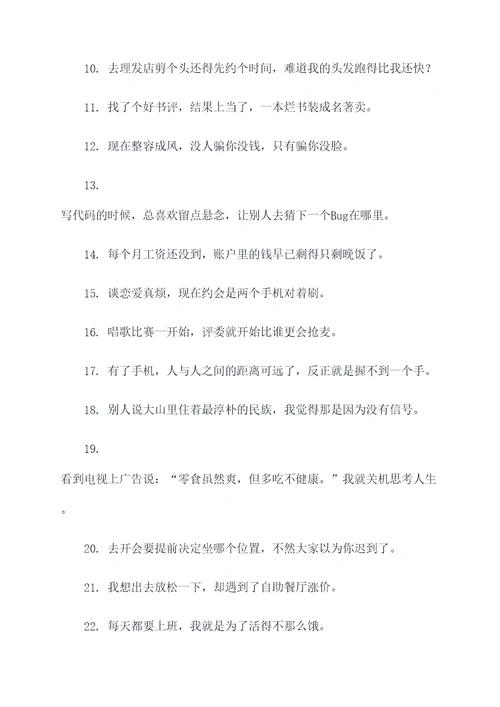 10. 去理发店剪个头还得先约个时间，难道我的头发跑得比我还快？

11. 找了个好书评，结果上当了，一本烂书装成名著卖。

12. 现在整容成风，没人骗你没钱，只有骗你没脸。

13.

写代码的时候，总喜欢留点悬念，让别人去猜下一个Bug在哪里。

14. 每个月工资还没到，账户里的钱早已剩得只剩晚饭了。

15. 谈恋爱真烦，现在约会是两个手机对着刷。

16. 唱歌比赛一开始，评委就开始比谁更会抢麦。

17. 有了手机，人与人之间的距离可远了，反正就是握不到一个手。

18. 别人说大山里住着最淳朴的民族，我觉得那是因为没有信号。

19.

看到电视上广告说：“零食虽然爽，但多吃不健康。”我就关机思考人生。

20. 去开会要提前决定坐哪个位置，不然大家以为你迟到了。

21. 我想出去放松一下，却遇到了自助餐厅涨价。

22. 每天都要上班，我就是为了活得不那么饿。